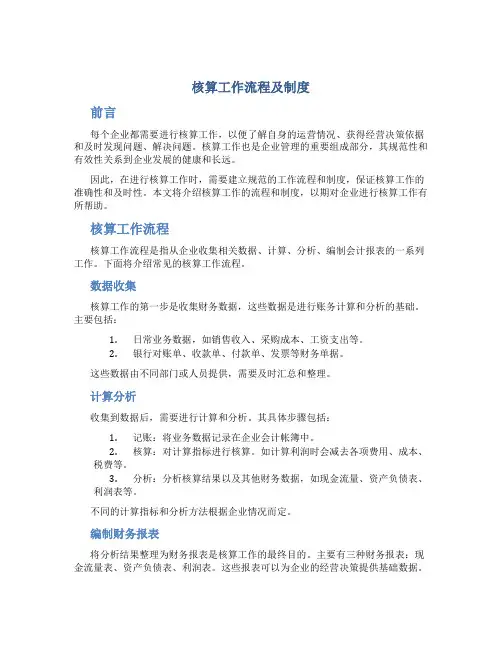 核算工作流程及制度

前言

每个企业都需要进行核算工作，以便了解自身的运营情况、获得经营决策依据和及时发现问题、解决问题。核算工作也是企业管理的重要组成部分，其规范性和有效性关系到企业发展的健康和长远。

因此，在进行核算工作时，需要建立规范的工作流程和制度，保证核算工作的准确性和及时性。本文将介绍核算工作的流程和制度，以期对企业进行核算工作有所帮助。

核算工作流程

核算工作流程是指从企业收集相关数据、计算、分析、编制会计报表的一系列工作。下面将介绍常见的核算工作流程。

数据收集

核算工作的第一步是收集财务数据，这些数据是进行账务计算和分析的基础。主要包括：

1. 日常业务数据，如销售收入、采购成本、工资支出等。
2. 银行对账单、收款单、付款单、发票等财务单据。

这些数据由不同部门或人员提供，需要及时汇总和整理。

计算分析

收集到数据后，需要进行计算和分析。其具体步骤包括：

1. 记账：将业务数据记录在企业会计帐簿中。
2. 核算：对计算指标进行核算。如计算利润时会减去各项费用、成本、税费等。
3. 分析：分析核算结果以及其他财务数据，如现金流量、资产负债表、利润表等。

不同的计算指标和分析方法根据企业情况而定。

编制财务报表

将分析结果整理为财务报表是核算工作的最终目的。主要有三种财务报表：现金流量表、资产负债表、利润表。这些报表可以为企业的经营决策提供基础数据。